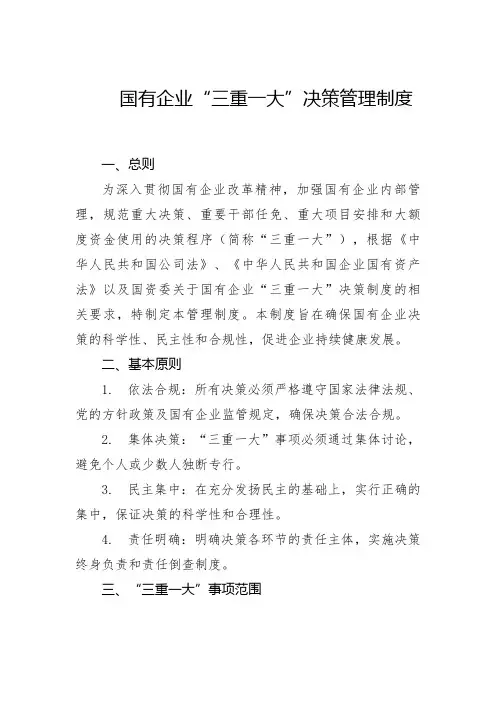 国有企业“三重一大”决策管理制度

一、总则

为深入贯彻国有企业改革精神，加强国有企业内部管理，规范重大决策、重要干部任免、重大项目安排和大额度资金使用的决策程序（简称“三重一大”），根据《中华人民共和国公司法》、《中华人民共和国企业国有资产法》以及国资委关于国有企业“三重一大”决策制度的相关要求，特制定本管理制度。本制度旨在确保国有企业决策的科学性、民主性和合规性，促进企业持续健康发展。

二、基本原则

1. 依法合规：所有决策必须严格遵守国家法律法规、党的方针政策及国有企业监管规定，确保决策合法合规。

2. 集体决策：“三重一大”事项必须通过集体讨论，避免个人或少数人独断专行。

3. 民主集中：在充分发扬民主的基础上，实行正确的集中，保证决策的科学性和合理性。

4. 责任明确：明确决策各环节的责任主体，实施决策终身负责和责任倒查制度。

三、“三重一大”事项范围